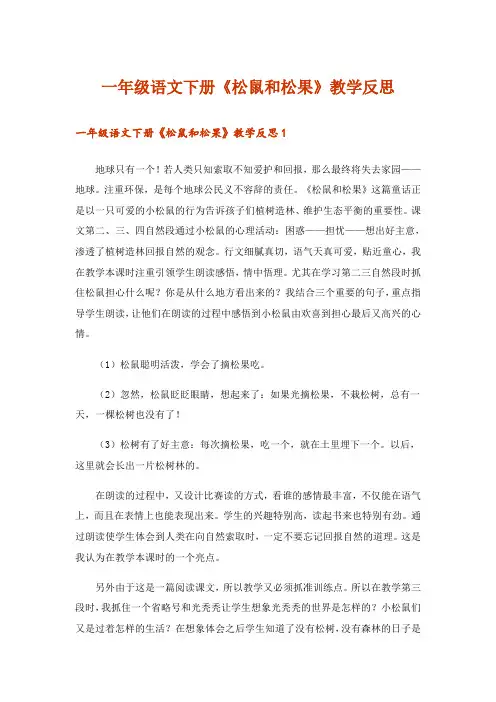 一年级语文下册《松鼠和松果》教学反思

一年级语文下册《松鼠和松果》教学反思1

地球只有一个！若人类只知索取不知爱护和回报，那么最终将失去家园——地球。注重环保，是每个地球公民义不容辞的责任。《松鼠和松果》这篇童话正是以一只可爱的小松鼠的行为告诉孩子们植树造林、维护生态平衡的重要性。课文第二、三、四自然段通过小松鼠的心理活动：困惑——担忧——想出好主意，渗透了植树造林回报自然的观念。行文细腻真切，语气天真可爱，贴近童心，我在教学本课时注重引领学生朗读感悟，情中悟理。尤其在学习第二三自然段时抓住松鼠担心什么呢？你是从什么地方看出来的？我结合三个重要的句子，重点指导学生朗读，让他们在朗读的过程中感悟到小松鼠由欢喜到担心最后又高兴的心情。

（1）松鼠聪明活泼，学会了摘松果吃。

（2）忽然，松鼠眨眨眼睛，想起来了：如果光摘松果，不栽松树，总有一天，一棵松树也没有了！

（3）松树有了好主意：每次摘松果，吃一个，就在土里埋下一个。以后，这里就会长出一片松树林的。

在朗读的过程中，又设计比赛读的方式，看谁的感情最丰富，不仅能在语气上，而且在表情上也能表现出来。学生的兴趣特别高，读起书来也特别有劲。通过朗读使学生体会到人类在向自然索取时，一定不要忘记回报自然的道理。这是我认为在教学本课时的一个亮点。

另外由于这是一篇阅读课文，所以教学又必须抓准训练点。所以在教学第三段时，我抓住一个省略号和光秃秃让学生想象光秃秃的世界是怎样的？小松鼠们又是过着怎样的生活？在想象体会之后学生知道了没有松树，没有森林的日子是